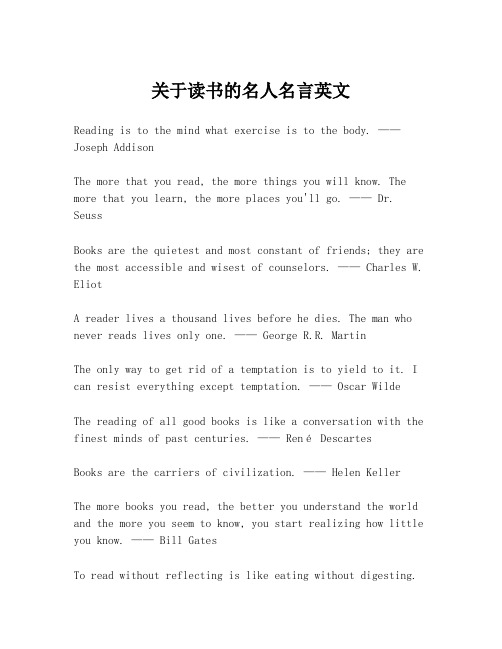 关于读书的名人名言英文

Reading is to the mind what exercise is to the body. —— Joseph Addison

The more that you read, the more things you will know. The more that you learn, the more places you'll go. —— Dr. Seuss

Books are the quietest and most constant of friends; they are the most accessible and wisest of counselors. —— Charles W. Eliot

A reader lives a thousand lives before he dies. The man who never reads lives only one. —— George R.R. Martin

The only way to get rid of a temptation is to yield to it. I can resist everything except temptation. —— Oscar Wilde

The reading of all good books is like a conversation with the finest minds of past centuries. —— René Descartes

Books are the carriers of civilization. —— Helen Keller

The more books you read, the better you understand the world and the more you seem to know, you start realizing how little you know. —— Bill Gates

To read without reflecting is like eating without digesting.